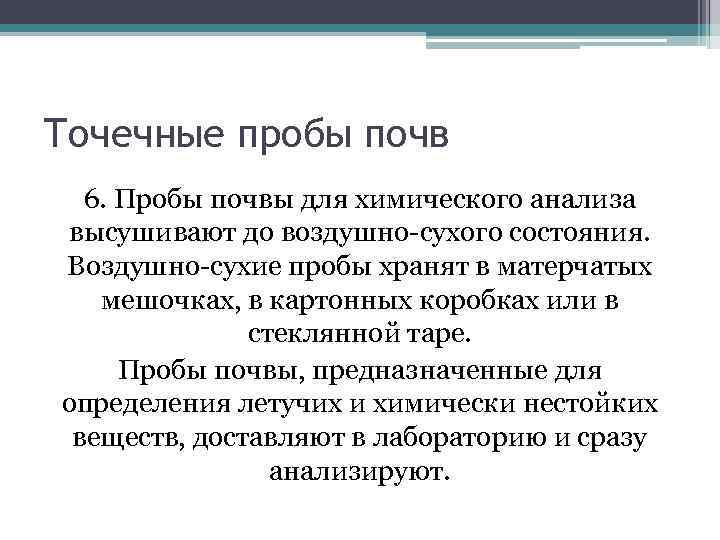 Точечные пробы почв

6. Пробы почвы для химического анализа высушивают до воздушно-сухого состояния. Воздушно-сухие пробы хранят в матерчатых мешочках, в картонных коробках или в стеклянной таре.

Пробы почвы, предназначенные для определения летучих и химически нестойких веществ, доставляют в лабораторию и сразу анализируют.